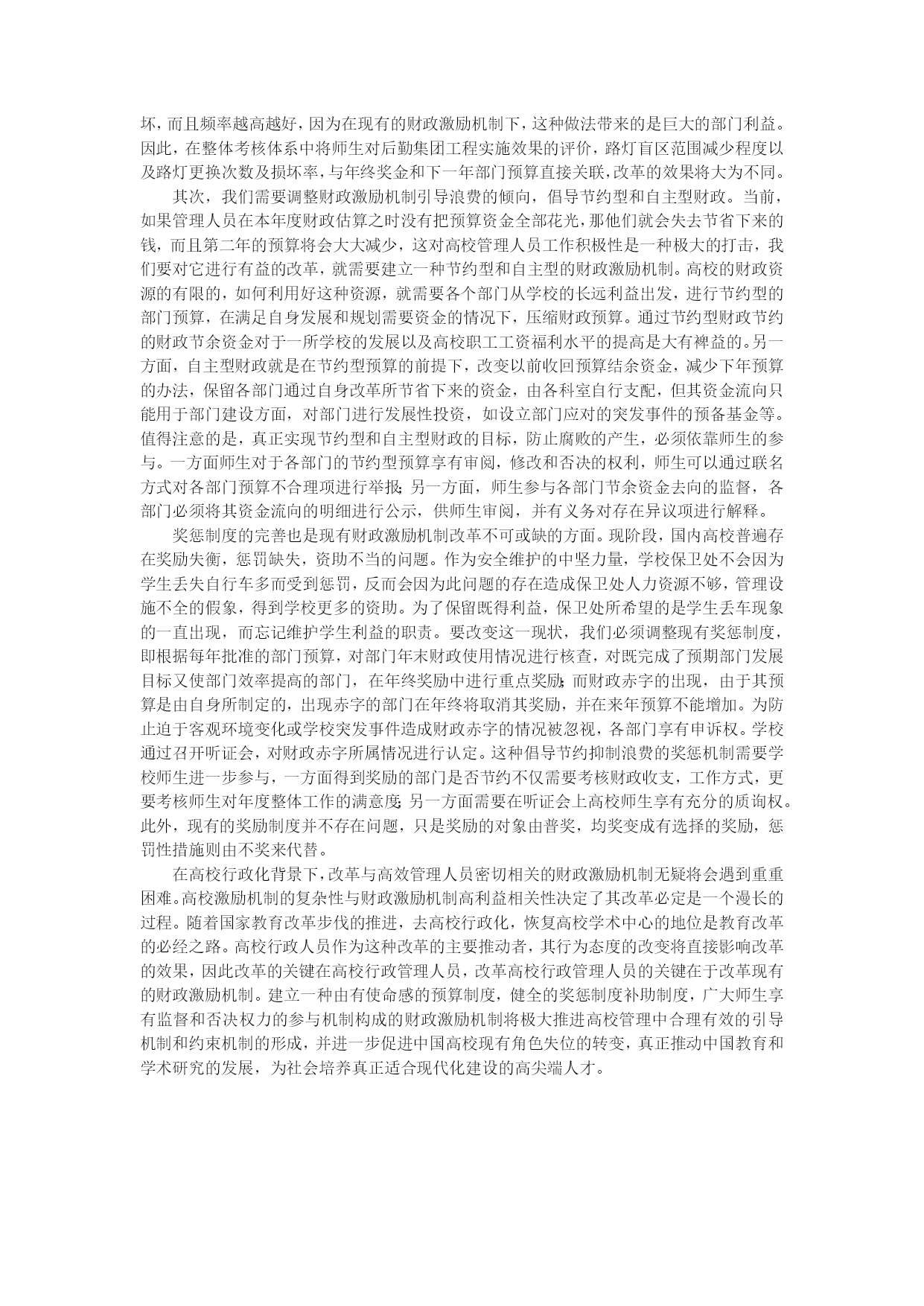 坏，而且频率越高越好，因为在现有的财政激励机制下，这种做法带来的是巨大的部门利益。因此，在整体考核体系中将师生对后勤集团工程实施效果的评价，路灯盲区范围减少程度以及路灯更换次数及损坏率，与年终奖金和下一年部门预算直接关联，改革的效果将大为不同。

其次，我们需要调整财政激励机制引导浪费的倾向，倡导节约型和自主型财政。当前，如果管理人员在本年度财政估算之时没有把预算资金全部花光，那他们就会失去节省下来的钱，而且第二年的预算将会大大减少，这对高校管理人员工作积极性是一种极大的打击，我们要对它进行有益的改革，就需要建立一种节约型和自主型的财政激励机制。高校的财政资源的有限的，如何利用好这种资源，就需要各个部门从学校的长远利益出发，进行节约型的部门预算，在满足自身发展和规划需要资金的情况下，压缩财政预算。通过节约型财政节约的财政节余资金对于一所学校的发展以及高校职工工资福利水平的提高是大有裨益的。另一方面，自主型财政就是在节约型预算的前提下，改变以前收回预算结余资金，减少下年预算的办法，保留各部门通过自身改革所节省下来的资金，由各科室自行支配，但其资金流向只能用于部门建设方面，对部门进行发展性投资，如设立部门应对的突发事件的预备基金等。值得注意的是，真正实现节约型和自主型财政的目标，防止腐败的产生，必须依靠师生的参与。一方面师生对于各部门的节约型预算享有审阅，修改和否决的权利，师生可以通过联名方式对各部门预算不合理项进行举报；另一方面，师生参与各部门节余资金去向的监督，各部门必须将其资金流向的明细进行公示，供师生审阅，并有义务对存在异议项进行解释。

奖惩制度的完善也是现有财政激励机制改革不可或缺的方面。现阶段，国内高校普遍存在奖励失衡，惩罚缺失，资助不当的问题。作为安全维护的中坚力量，学校保卫处不会因为学生丢失自行车多而受到惩罚，反而会因为此问题的存在造成保卫处人力资源不够，管理设施不全的假象，得到学校更多的资助。为了保留既得利益，保卫处所希望的是学生丢车现象的一直出现，而忘记维护学生利益的职责。要改变这一现状，我们必须调整现有奖惩制度，即根据每年批准的部门预算，对部门年末财政使用情况进行核查，对既完成了预期部门发展目标又使部门效率提高的部门，在年终奖励中进行重点奖励；而财政赤字的出现，由于其预算是由自身所制定的，出现赤字的部门在年终将取消其奖励，并在来年预算不能增加。为防止迫于客观环境变化或学校突发事件造成财政赤字的情况被忽视，各部门享有申诉权。学校通过召开听证会，对财政赤字所属情况进行认定。这种倡导节约抑制浪费的奖惩机制需要学校师生进一步参与，一方面得到奖励的部门是否节约不仅需要考核财政收支，工作方式，更要考核师生对年度整体工作的满意度；另一方面需要在听证会上高校师生享有充分的质询权。此外，现有的奖励制度并不存在问题，只是奖励的对象由普奖，均奖变成有选择的奖励，惩罚性措施则由不奖来代替。

在高校行政化背景下，改革与高效管理人员密切相关的财政激励机制无疑将会遇到重重困难。高校激励机制的复杂性与财政激励机制高利益相关性决定了其改革必定是一个漫长的过程。随着国家教育改革步伐的推进，去高校行政化，恢复高校学术中心的地位是教育改革的必经之路。高校行政人员作为这种改革的主要推动者，其行为态度的改变将直接影响改革的效果，因此改革的关键在高校行政管理人员，改革高校行政管理人员的关键在于改革现有的财政激励机制。建立一种由有使命感的预算制度，健全的奖惩制度补助制度，广大师生享有监督和否决权力的参与机制构成的财政激励机制将极大推进高校管理中合理有效的引导机制和约束机制的形成，并进一步促进中国高校现有角色失位的转变，真正推动中国教育和学术研究的发展，为社会培养真正适合现代化建设的高尖端人才。